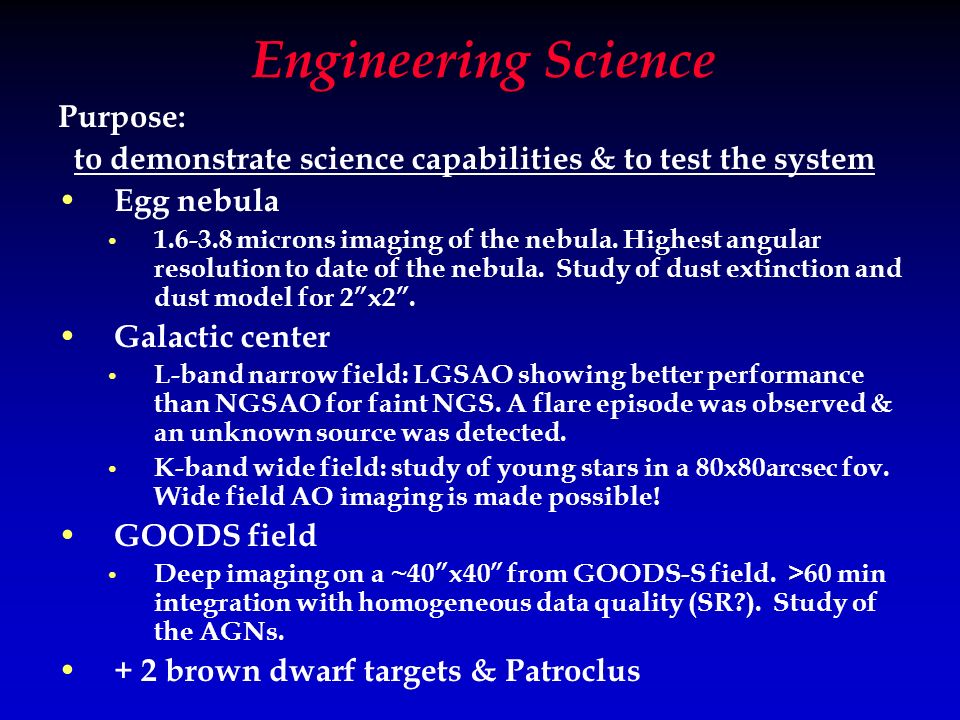 Engineering Science

Purpose:

to demonstrate science capabilities & to test the system

• Egg nebula
  • 1.6-3.8 microns imaging of the nebula. Highest angular resolution to date of the nebula. Study of dust extinction and dust model for 2”x2”.

• Galactic center
  • L-band narrow field: LGSAO showing better performance than NGSAO for faint NGS. A flare episode was observed & an unknown source was detected.
  • K-band wide field: study of young stars in a 80x80arcsec fov. Wide field AO imaging is made possible!

• GOODS field
  • Deep imaging on a ~40”x40” from GOODS-S field. >60 min integration with homogeneous data quality (SR?). Study of the AGNs.

• + 2 brown dwarf targets & Patroclus